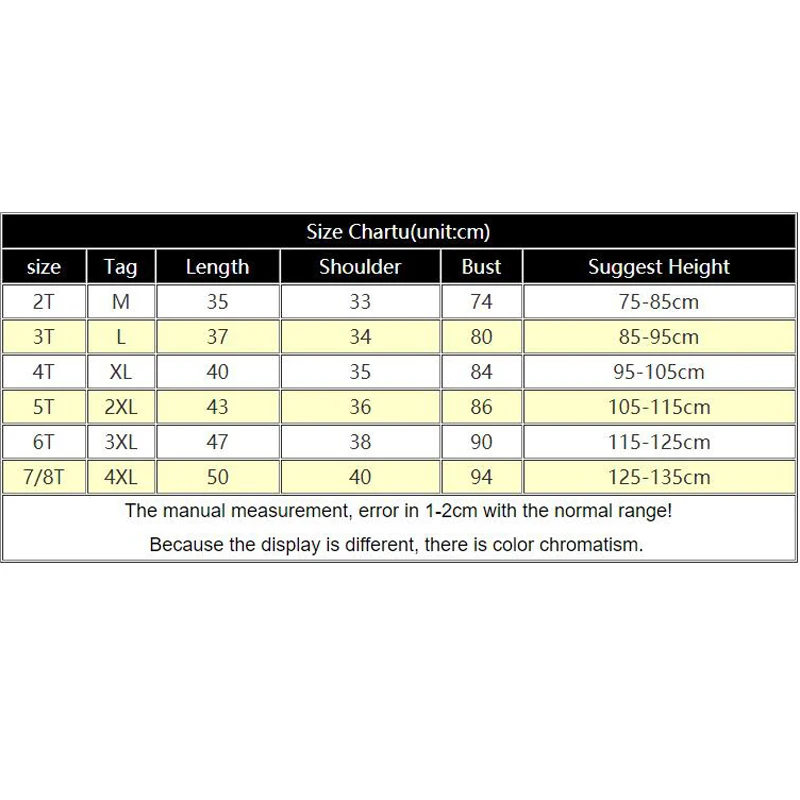 Size Chartu(unit:cm)

| size | Tag | Length | Shoulder | Bust | Suggest Height |
|---|---|---|---|---|---|
| 2T | M | 35 | 33 | 74 | 75-85cm |
| 3T | L | 37 | 34 | 80 | 85-95cm |
| 4T | XL | 40 | 35 | 84 | 95-105cm |
| 5T | 2XL | 43 | 36 | 86 | 105-115cm |
| 6T | 3XL | 47 | 38 | 90 | 115-125cm |
| 7/8T | 4XL | 50 | 40 | 94 | 125-135cm |

The manual measurement, error in 1-2cm with the normal range!

Because the display is different, there is color chromatism.